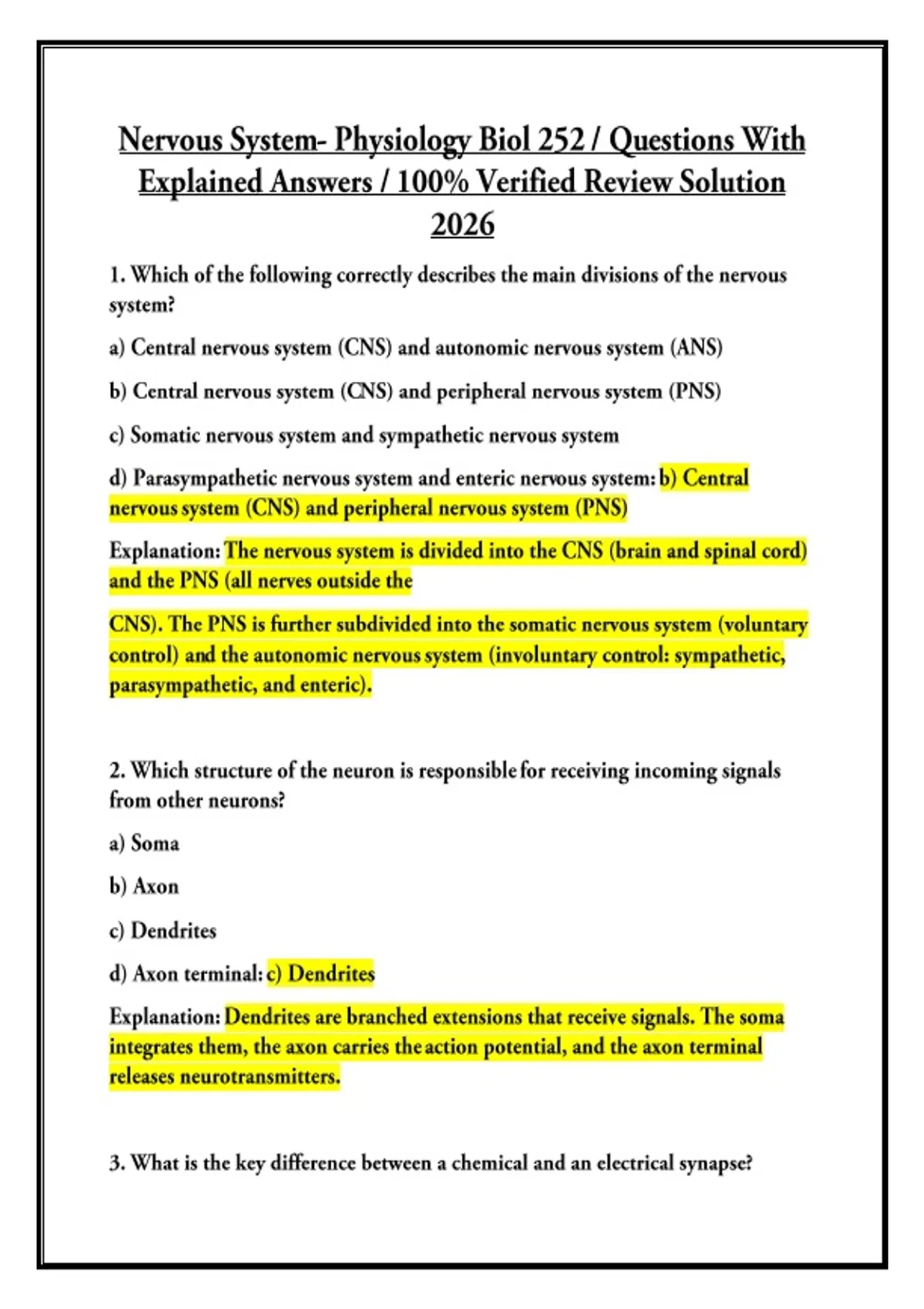 Nervous System- Physiology Biol 252 / Questions With Explained Answers / 100% Verified Review Solution 2026

1. Which of the following correctly describes the main divisions of the nervous system?

a) Central nervous system (CNS) and autonomic nervous system (ANS)

b) Central nervous system (CNS) and peripheral nervous system (PNS)

c) Somatic nervous system and sympathetic nervous system

d) Parasympathetic nervous system and enteric nervous system: b) Central nervous system (CNS) and peripheral nervous system (PNS)

Explanation: The nervous system is divided into the CNS (brain and spinal cord) and the PNS (all nerves outside the

CNS). The PNS is further subdivided into the somatic nervous system (voluntary control) and the autonomic nervous system (involuntary control: sympathetic, parasympathetic, and enteric).

2. Which structure of the neuron is responsible for receiving incoming signals from other neurons?

a) Soma

b) Axon

c) Dendrites

d) Axon terminal: c) Dendrites

Explanation: Dendrites are branched extensions that receive signals. The soma integrates them, the axon carries the action potential, and the axon terminal releases neurotransmitters.

3. What is the key difference between a chemical and an electrical synapse?